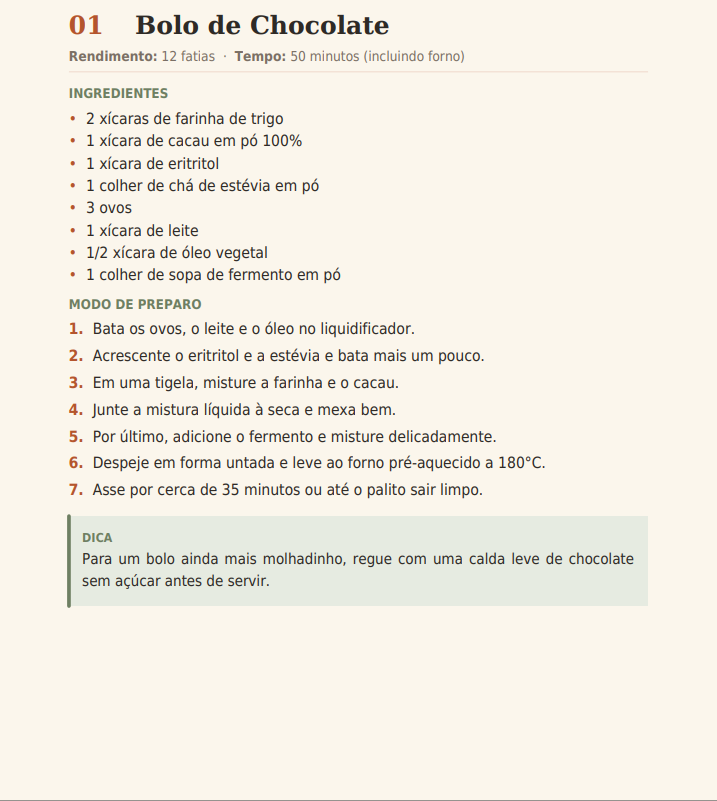 01 Bolo de Chocolate

Rendimento: 12 fatias · Tempo: 50 minutos (incluindo forno)

INGREDIENTES

• 2 xícaras de farinha de trigo
• 1 xícara de cacau em pó 100%
• 1 xícara de eritritol
• 1 colher de chá de estévia em pó
• 3 ovos
• 1 xícara de leite
• 1/2 xícara de óleo vegetal
• 1 colher de sopa de fermento em pó

MODO DE PREPARO

1. Bata os ovos, o leite e o óleo no liquidificador.
2. Acrescente o eritritol e a estévia e bata mais um pouco.
3. Em uma tigela, misture a farinha e o cacau.
4. Junte a mistura líquida à seca e mexa bem.
5. Por último, adicione o fermento e misture delicadamente.
6. Despeje em forma untada e leve ao forno pré-aquecido a 180°C.
7. Asse por cerca de 35 minutos ou até o palito sair limpo.

DICA
Para um bolo ainda mais molhadinho, regue com uma calda leve de chocolate sem açúcar antes de servir.